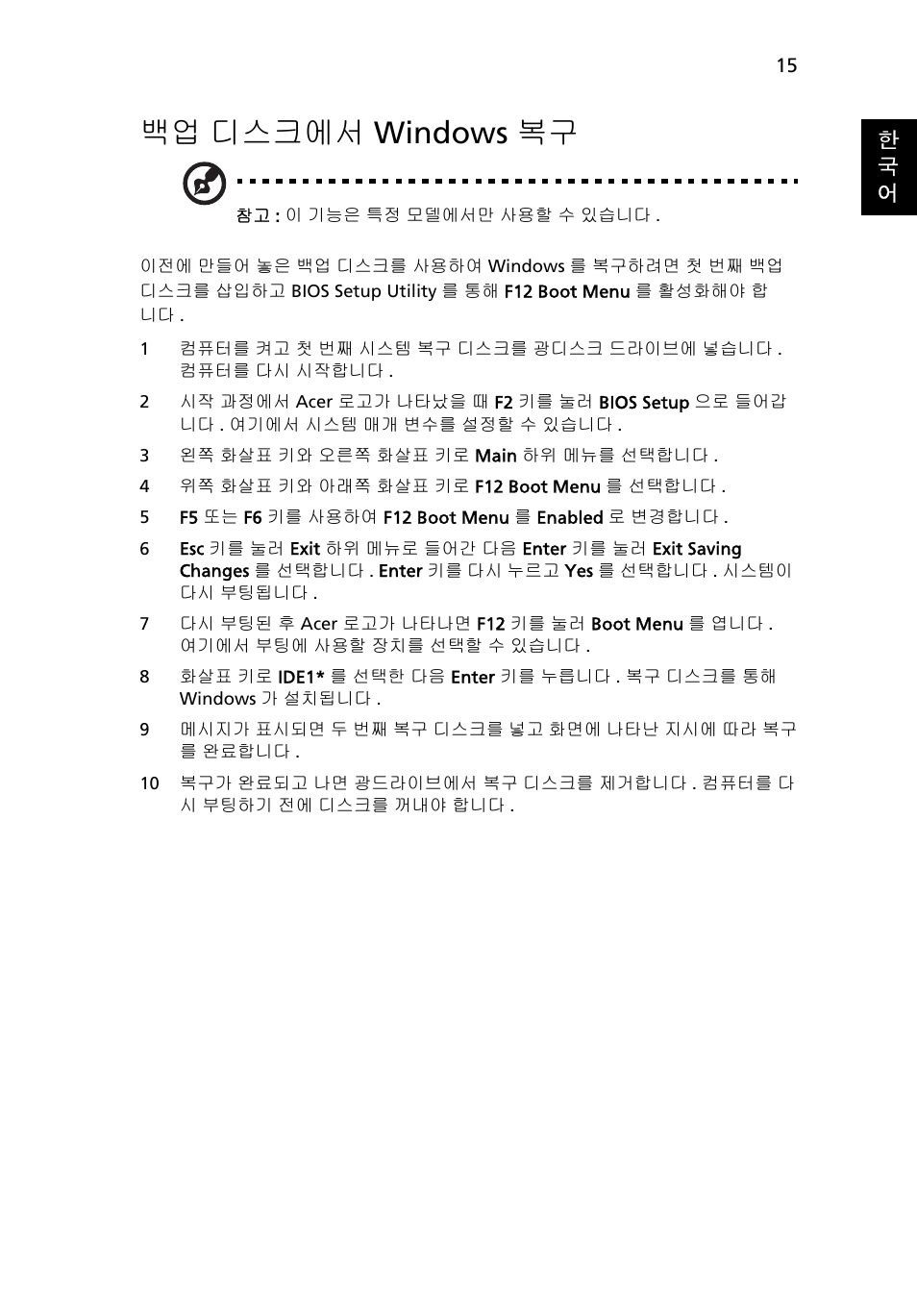 15

한국어

백업 디스크에서 Windows 복구

참고 : 이 기능은 특정 모델에서만 사용할 수 있습니다 .

이전에 만들어 놓은 백업 디스크를 사용하여 Windows 를 복구하려면 첫 번째 백업 디스크를 삽입하고 BIOS Setup Utility 를 통해 F12 Boot Menu 를 활성화해야 합니다 .

1 컴퓨터를 켜고 첫 번째 시스템 복구 디스크를 광디스크 드라이브에 넣습니다 . 컴퓨터를 다시 시작합니다 .

2 시작 과정에서 Acer 로고가 나타났을 때 F2 키를 눌러 BIOS Setup 으로 들어갑니다 . 여기에서 시스템 매개 변수를 설정할 수 있습니다 .

3 왼쪽 화살표 키와 오른쪽 화살표 키로 Main 하위 메뉴를 선택합니다 .

4 위쪽 화살표 키와 아래쪽 화살표 키로 F12 Boot Menu 를 선택합니다 .

5 F5 또는 F6 키를 사용하여 F12 Boot Menu 를 Enabled 로 변경합니다 .

6 Esc 키를 눌러 Exit 하위 메뉴로 들어간 다음 Enter 키를 눌러 Exit Saving Changes 를 선택합니다 . Enter 키를 다시 누르고 Yes 를 선택합니다 . 시스템이 다시 부팅됩니다 .

7 다시 부팅된 후 Acer 로고가 나타나면 F12 키를 눌러 Boot Menu 를 엽니다 . 여기에서 부팅에 사용할 장치를 선택할 수 있습니다 .

8 화살표 키로 IDE1* 를 선택한 다음 Enter 키를 누릅니다 . 복구 디스크를 통해 Windows 가 설치됩니다 .

9 메시지가 표시되면 두 번째 복구 디스크를 넣고 화면에 나타난 지시에 따라 복구를 완료합니다 .

10 복구가 완료되고 나면 광드라이브에서 복구 디스크를 제거합니다 . 컴퓨터를 다시 부팅하기 전에 디스크를 꺼내야 합니다 .